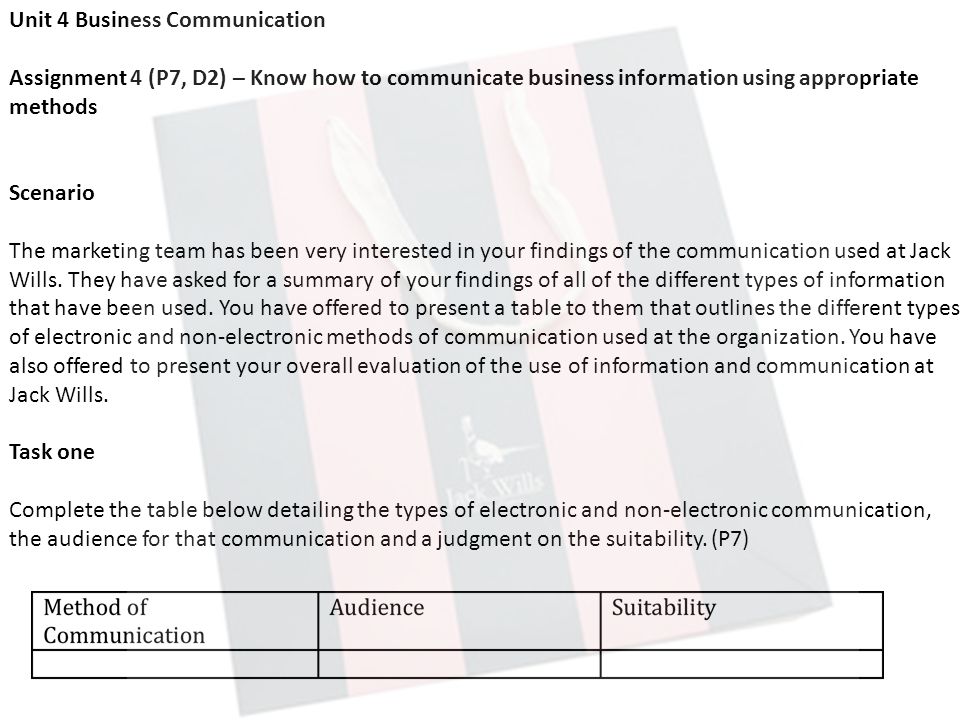 Unit 4 Business Communication

Assignment 4 (P7, D2) – Know how to communicate business information using appropriate methods

Scenario

The marketing team has been very interested in your findings of the communication used at Jack Wills. They have asked for a summary of your findings of all of the different types of information that have been used. You have offered to present a table to them that outlines the different types of electronic and non-electronic methods of communication used at the organization. You have also offered to present your overall evaluation of the use of information and communication at Jack Wills.

Task one

Complete the table below detailing the types of electronic and non-electronic communication, the audience for that communication and a judgment on the suitability. (P7)

| Method of Communication | Audience | Suitability |
|---|---|---|
| | | |

Jack Wills